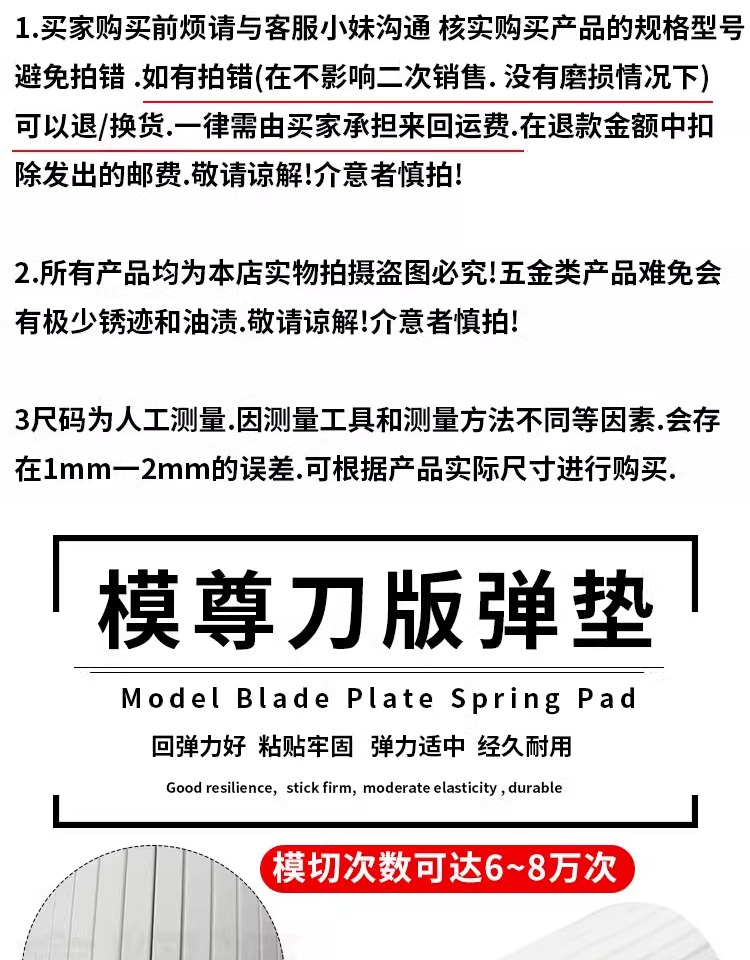 1.买家购买前烦请与客服小妹沟通 核实购买产品的规格型号避免拍错 .如有拍错(在不影响二次销售. 没有磨损情况下)可以退/换货.一律需由买家承担来回运费.在退款金额中扣除发出的邮费.敬请谅解!介意者慎拍!

2.所有产品均为本店实物拍摄盗图必究!五金类产品难免会有极少锈迹和油渍.敬请谅解!介意者慎拍!

3尺码为人工测量.因测量工具和测量方法不同等因素.会存在1mm一2mm的误差.可根据产品实际尺寸进行购买.

模尊刀版弹垫

Model Blade Plate Spring Pad

回弹力好 粘贴牢固 弹力适中 经久耐用

Good resilience, stick firm, moderate elasticity , durable

模切次数可达6~8万次